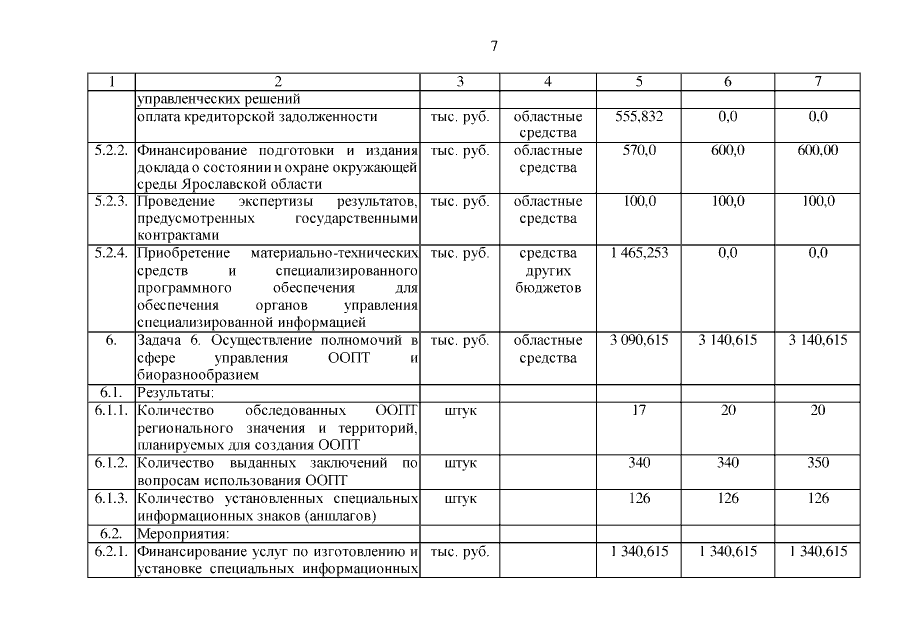 7

| 1 | 2 | 3 | 4 | 5 | 6 | 7 |
|---|---|---|---|---|---|---|
| | управленческих решений | | | | | |
| | оплата кредиторской задолженности | тыс. руб. | областные средства | 555,832 | 0,0 | 0,0 |
| 5.2.2. | Финансирование подготовки и издания доклада о состоянии и охране окружающей среды Ярославской области | тыс. руб. | областные средства | 570,0 | 600,0 | 600,00 |
| 5.2.3. | Проведение экспертизы результатов, предусмотренных государственными контрактами | тыс. руб. | областные средства | 100,0 | 100,0 | 100,0 |
| 5.2.4. | Приобретение материально-технических средств и специализированного программного обеспечения для обеспечения органов управления специализированной информацией | тыс. руб. | средства других бюджетов | 1 465,253 | 0,0 | 0,0 |
| 6. | Задача 6. Осуществление полномочий в сфере управления ООПТ и биоразнообразием | тыс. руб. | областные средства | 3 090,615 | 3 140,615 | 3 140,615 |
| 6.1. | Результаты: | | | | | |
| 6.1.1. | Количество обследованных ООПТ регионального значения и территорий, планируемых для создания ООПТ | штук | | 17 | 20 | 20 |
| 6.1.2. | Количество выданных заключений по вопросам использования ООПТ | штук | | 340 | 340 | 350 |
| 6.1.3. | Количество установленных специальных информационных знаков (аншлагов) | штук | | 126 | 126 | 126 |
| 6.2. | Мероприятия: | | | | | |
| 6.2.1. | Финансирование услуг по изготовлению и установке специальных информационных | тыс. руб. | | 1 340,615 | 1 340,615 | 1 340,615 |